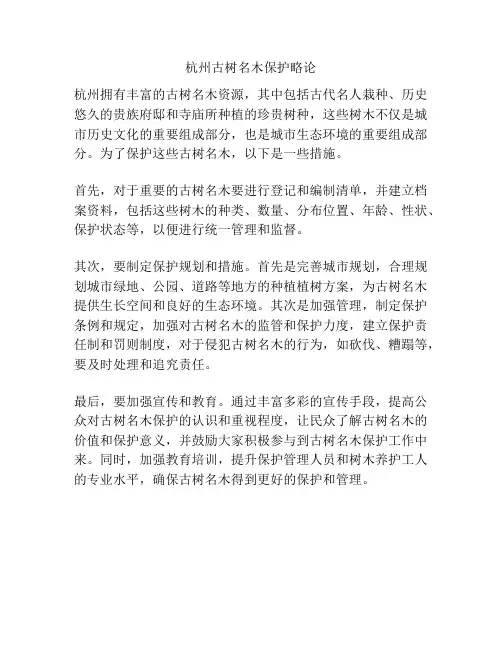 杭州古树名木保护略论

杭州拥有丰富的古树名木资源，其中包括古代名人栽种、历史悠久的贵族府邸和寺庙所种植的珍贵树种，这些树木不仅是城市历史文化的重要组成部分，也是城市生态环境的重要组成部分。为了保护这些古树名木，以下是一些措施。

首先，对于重要的古树名木要进行登记和编制清单，并建立档案资料，包括这些树木的种类、数量、分布位置、年龄、性状、保护状态等，以便进行统一管理和监督。

其次，要制定保护规划和措施。首先是完善城市规划，合理规划城市绿地、公园、道路等地方的种植植树方案，为古树名木提供生长空间和良好的生态环境。其次是加强管理，制定保护条例和规定，加强对古树名木的监管和保护力度，建立保护责任制和罚则制度，对于侵犯古树名木的行为，如砍伐、糟蹋等，要及时处理和追究责任。

最后，要加强宣传和教育。通过丰富多彩的宣传手段，提高公众对古树名木保护的认识和重视程度，让民众了解古树名木的价值和保护意义，并鼓励大家积极参与到古树名木保护工作中来。同时，加强教育培训，提升保护管理人员和树木养护工人的专业水平，确保古树名木得到更好的保护和管理。